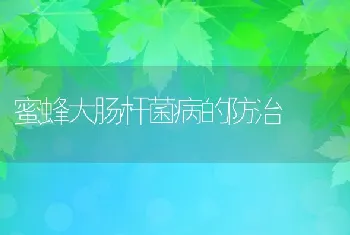 蜜蜂大肠杆菌病的防治